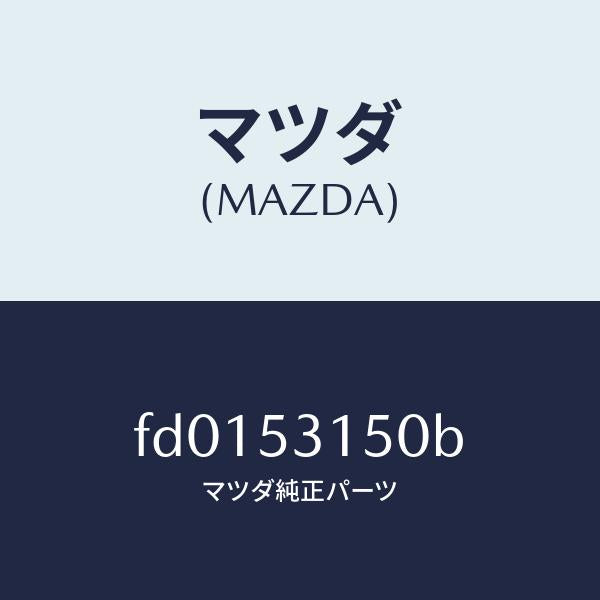 マツダ
(MAZDA)

fd0153150b
マツダ純正パーツ